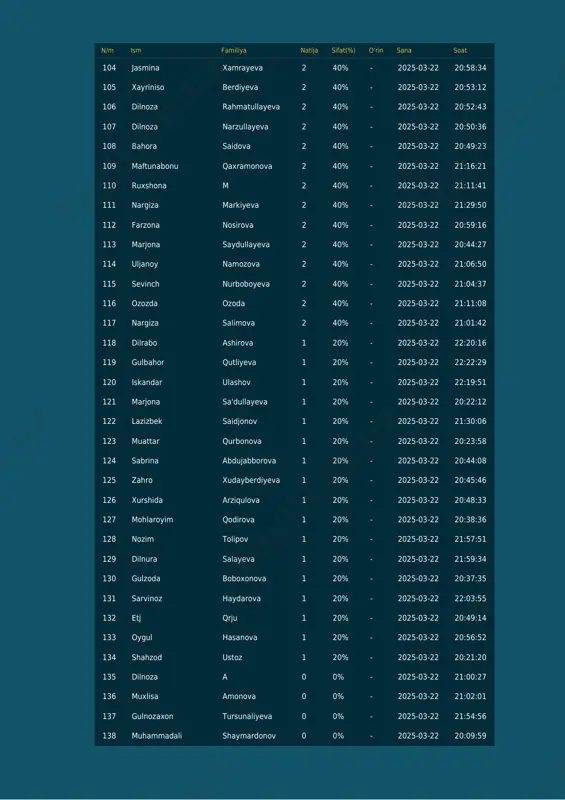 | N/m | Ism | Familiya | Natija | Sifat(%) | O'rin | Sana | Soat |
|---|---|---|---|---|---|---|---|
| 104 | Jasmina | Xamrayeva | 2 | 40% | - | 2025-03-22 | 20:58:34 |
| 105 | Xayriniso | Berdiyeva | 2 | 40% | - | 2025-03-22 | 20:53:12 |
| 106 | Dilnoza | Rahmatullayeva | 2 | 40% | - | 2025-03-22 | 20:52:43 |
| 107 | Dilnoza | Narzullayeva | 2 | 40% | - | 2025-03-22 | 20:50:36 |
| 108 | Bahora | Saidova | 2 | 40% | - | 2025-03-22 | 20:49:23 |
| 109 | Maftunabonu | Qaxramonova | 2 | 40% | - | 2025-03-22 | 21:16:21 |
| 110 | Ruxshona | M | 2 | 40% | - | 2025-03-22 | 21:11:41 |
| 111 | Nargiza | Markiyeva | 2 | 40% | - | 2025-03-22 | 21:29:50 |
| 112 | Farzona | Nosirova | 2 | 40% | - | 2025-03-22 | 20:59:16 |
| 113 | Marjona | Saydullayeva | 2 | 40% | - | 2025-03-22 | 20:44:27 |
| 114 | Uljanoy | Namozova | 2 | 40% | - | 2025-03-22 | 21:06:50 |
| 115 | Sevinch | Nurboboyeva | 2 | 40% | - | 2025-03-22 | 21:04:37 |
| 116 | Ozozda | Ozoda | 2 | 40% | - | 2025-03-22 | 21:11:08 |
| 117 | Nargiza | Salimova | 2 | 40% | - | 2025-03-22 | 21:01:42 |
| 118 | Dilrabo | Ashirova | 1 | 20% | - | 2025-03-22 | 22:20:16 |
| 119 | Gulbahor | Qutliyeva | 1 | 20% | - | 2025-03-22 | 22:22:29 |
| 120 | Iskandar | Ulashov | 1 | 20% | - | 2025-03-22 | 22:19:51 |
| 121 | Marjona | Sa'dullayeva | 1 | 20% | - | 2025-03-22 | 20:22:12 |
| 122 | Lazizbek | Saidjonov | 1 | 20% | - | 2025-03-22 | 21:30:06 |
| 123 | Muattar | Qurbonova | 1 | 20% | - | 2025-03-22 | 20:23:58 |
| 124 | Sabrina | Abdujabborova | 1 | 20% | - | 2025-03-22 | 20:44:08 |
| 125 | Zahro | Xudayberdiyeva | 1 | 20% | - | 2025-03-22 | 20:45:46 |
| 126 | Xurshida | Arziqulova | 1 | 20% | - | 2025-03-22 | 20:48:33 |
| 127 | Mohlaroyim | Qodirova | 1 | 20% | - | 2025-03-22 | 20:38:36 |
| 128 | Nozim | Tolipov | 1 | 20% | - | 2025-03-22 | 21:57:51 |
| 129 | Dilnura | Salayeva | 1 | 20% | - | 2025-03-22 | 21:59:34 |
| 130 | Gulzoda | Boboxonova | 1 | 20% | - | 2025-03-22 | 20:37:35 |
| 131 | Sarvinoz | Haydarova | 1 | 20% | - | 2025-03-22 | 22:03:55 |
| 132 | Etj | Qrju | 1 | 20% | - | 2025-03-22 | 20:49:14 |
| 133 | Oygul | Hasanova | 1 | 20% | - | 2025-03-22 | 20:56:52 |
| 134 | Shahzod | Ustoz | 1 | 20% | - | 2025-03-22 | 20:21:20 |
| 135 | Dilnoza | A | 0 | 0% | - | 2025-03-22 | 21:00:27 |
| 136 | Muxlisa | Amonova | 0 | 0% | - | 2025-03-22 | 21:02:01 |
| 137 | Gulnozaxon | Tursunaliyeva | 0 | 0% | - | 2025-03-22 | 21:54:56 |
| 138 | Muhammadali | Shaymardonov | 0 | 0% | - | 2025-03-22 | 20:09:59 |